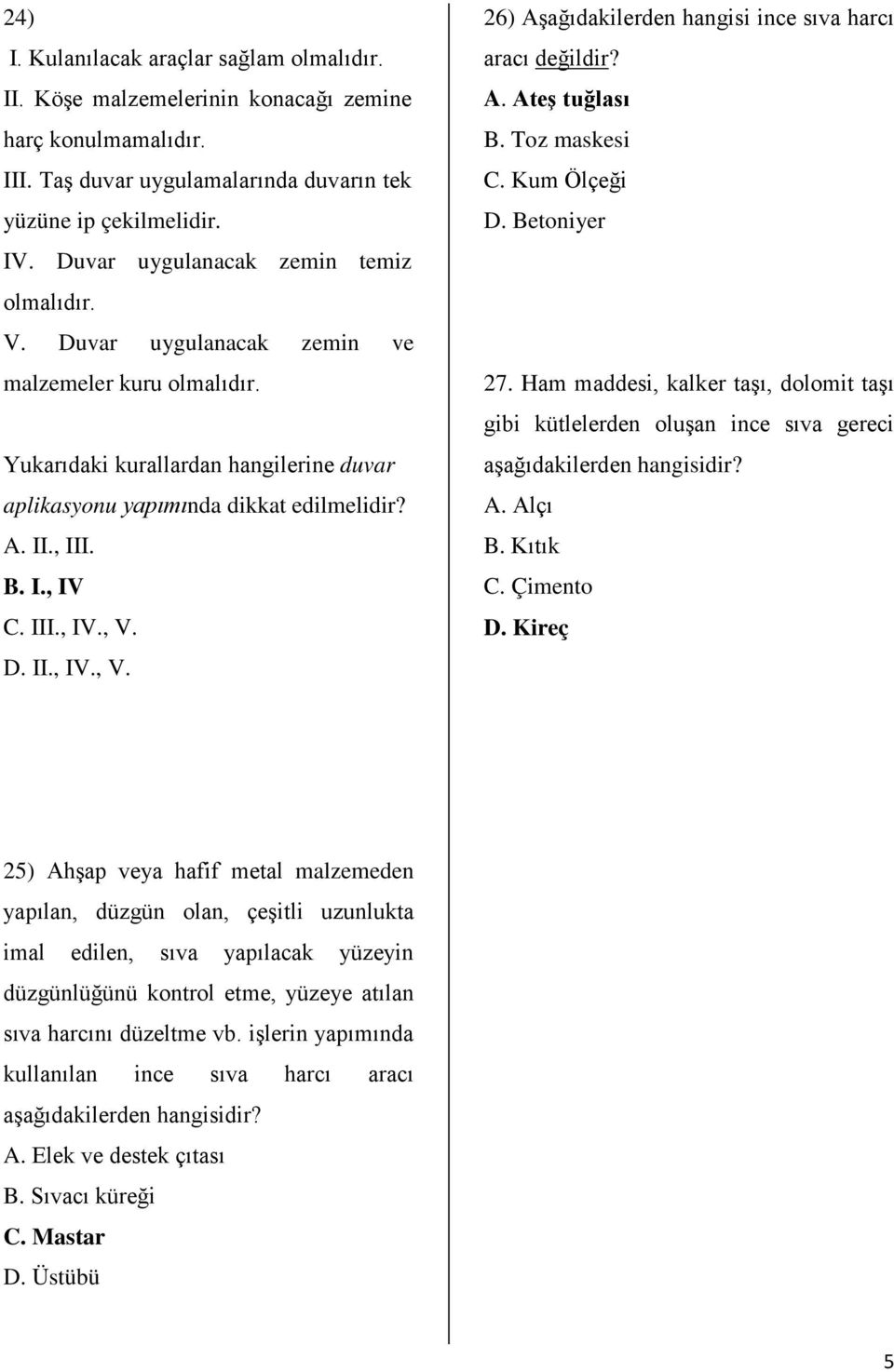 24)
I. Kulanılacak araçlar sağlam olmalıdır.
II. Köşe malzemelerinin konacağı zemine harç konulmamalıdır.
III. Taş duvar uygulamalarında duvarın tek yüzüne ip çekilmelidir.
IV. Duvar uygulanacak zemin temiz olmalıdır.
V. Duvar uygulanacak zemin ve malzemeler kuru olmalıdır.

Yukarıdaki kurallardan hangilerine duvar aplikasyonu yapımında dikkat edilmelidir?
A. II., III.
B. I., IV
C. III., IV., V.
D. II., IV., V.

25) Ahşap veya hafif metal malzemeden yapılan, düzgün olan, çeşitli uzunlukta imal edilen, sıva yapılacak yüzeyin düzgünlüğünü kontrol etme, yüzeye atılan sıva harcını düzeltme vb. işlerin yapımında kullanılan ince sıva harcı aracı aşağıdakilerden hangisidir?
A. Elek ve destek çıtası
B. Sıvacı küreği
C. Mastar
D. Üstübü

26) Aşağıdakilerden hangisi ince sıva harcı aracı değildir?
A. Ateş tuğlası
B. Toz maskesi
C. Kum Ölçeği
D. Betoniyer

27. Ham maddesi, kalker taşı, dolomit taşı gibi kütlelerden oluşan ince sıva gereci aşağıdakilerden hangisidir?
A. Alçı
B. Kıtık
C. Çimento
D. Kireç

5